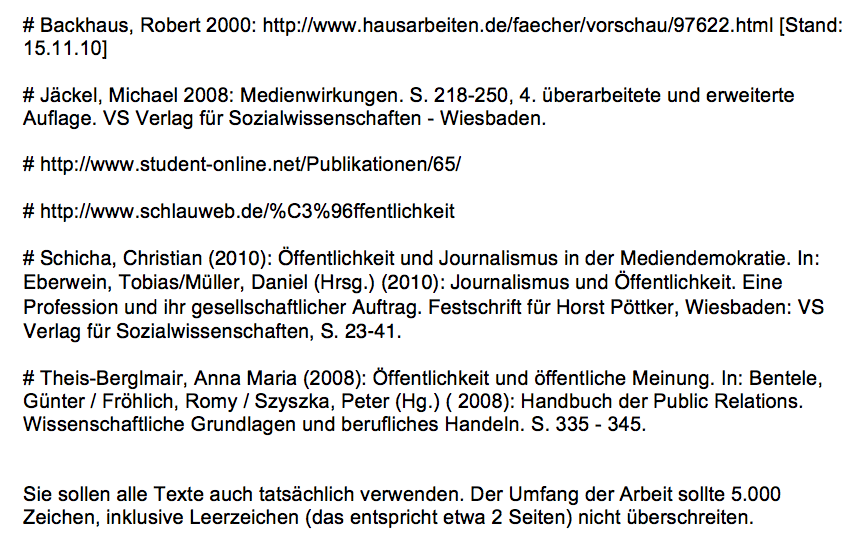 # Backhaus, Robert 2000: http://www.hausarbeiten.de/faecher/vorschau/97622.html [Stand: 15.11.10]

# Jäckel, Michael 2008: Medienwirkungen. S. 218-250, 4. überarbeitete und erweiterte Auflage. VS Verlag für Sozialwissenschaften - Wiesbaden.

# http://www.student-online.net/Publikationen/65/

# http://www.schlauweb.de/%C3%96ffentlichkeit

# Schicha, Christian (2010): Öffentlichkeit und Journalismus in der Mediendemokratie. In: Eberwein, Tobias/Müller, Daniel (Hrsg.) (2010): Journalismus und Öffentlichkeit. Eine Profession und ihr gesellschaftlicher Auftrag. Festschrift für Horst Pöttker, Wiesbaden: VS Verlag für Sozialwissenschaften, S. 23-41.

# Theis-Berglmair, Anna Maria (2008): Öffentlichkeit und öffentliche Meinung. In: Bentele, Günter / Fröhlich, Romy / Szyszka, Peter (Hg.) ( 2008): Handbuch der Public Relations. Wissenschaftliche Grundlagen und berufliches Handeln. S. 335 - 345.

Sie sollen alle Texte auch tatsächlich verwenden. Der Umfang der Arbeit sollte 5.000 Zeichen, inklusive Leerzeichen (das entspricht etwa 2 Seiten) nicht überschreiten.